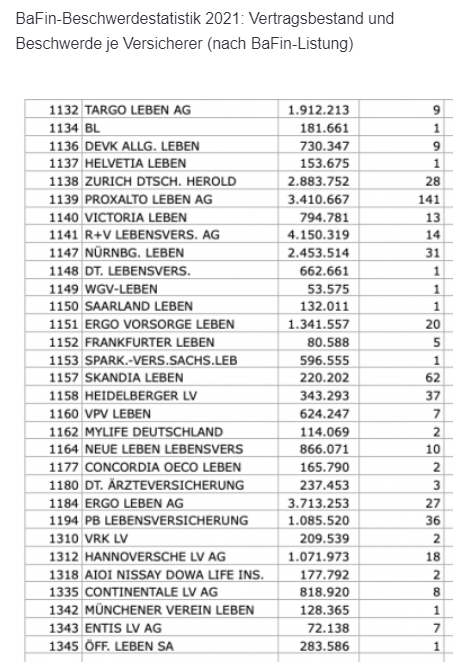 BaFin-Beschwerdestatistik 2021: Vertragsbestand und Beschwerde je Versicherer (nach BaFin-Listung)

| | | | |
|---|---|---|---|
| 1132 | TARGO LEBEN AG | 1.912.213 | 9 |
| 1134 | BL | 181.661 | 1 |
| 1136 | DEVK ALLG. LEBEN | 730.347 | 9 |
| 1137 | HELVETIA LEBEN | 153.675 | 1 |
| 1138 | ZURICH DTSCH. HEROLD | 2.883.752 | 28 |
| 1139 | PROXALTO LEBEN AG | 3.410.667 | 141 |
| 1140 | VICTORIA LEBEN | 794.781 | 13 |
| 1141 | R+V LEBENSVERS. AG | 4.150.319 | 14 |
| 1147 | NÜRNBG. LEBEN | 2.453.514 | 31 |
| 1148 | DT. LEBENSVERS. | 662.661 | 1 |
| 1149 | WGV-LEBEN | 53.575 | 1 |
| 1150 | SAARLAND LEBEN | 132.011 | 1 |
| 1151 | ERGO VORSORGE LEBEN | 1.341.557 | 20 |
| 1152 | FRANKFURTER LEBEN | 80.588 | 5 |
| 1153 | SPARK.-VERS.SACHS.LEB | 596.555 | 1 |
| 1157 | SKANDIA LEBEN | 220.202 | 62 |
| 1158 | HEIDELBERGER LV | 343.293 | 37 |
| 1160 | VPV LEBEN | 624.247 | 7 |
| 1162 | MYLIFE DEUTSCHLAND | 114.069 | 2 |
| 1164 | NEUE LEBEN LEBENSVERS | 866.071 | 10 |
| 1177 | CONCORDIA OECO LEBEN | 165.790 | 2 |
| 1180 | DT. ÄRZTEVERSICHERUNG | 237.453 | 3 |
| 1184 | ERGO LEBEN AG | 3.713.253 | 27 |
| 1194 | PB LEBENSVERSICHERUNG | 1.085.520 | 36 |
| 1310 | VRK LV | 209.539 | 2 |
| 1312 | HANNOVERSCHE LV AG | 1.071.973 | 18 |
| 1318 | AIOI NISSAY DOWA LIFE INS. | 177.792 | 2 |
| 1335 | CONTINENTALE LV AG | 818.920 | 8 |
| 1342 | MÜNCHENER VEREIN LEBEN | 128.365 | 1 |
| 1343 | ENTIS LV AG | 72.138 | 7 |
| 1345 | ÖFF. LEBEN SA | 283.586 | 1 |